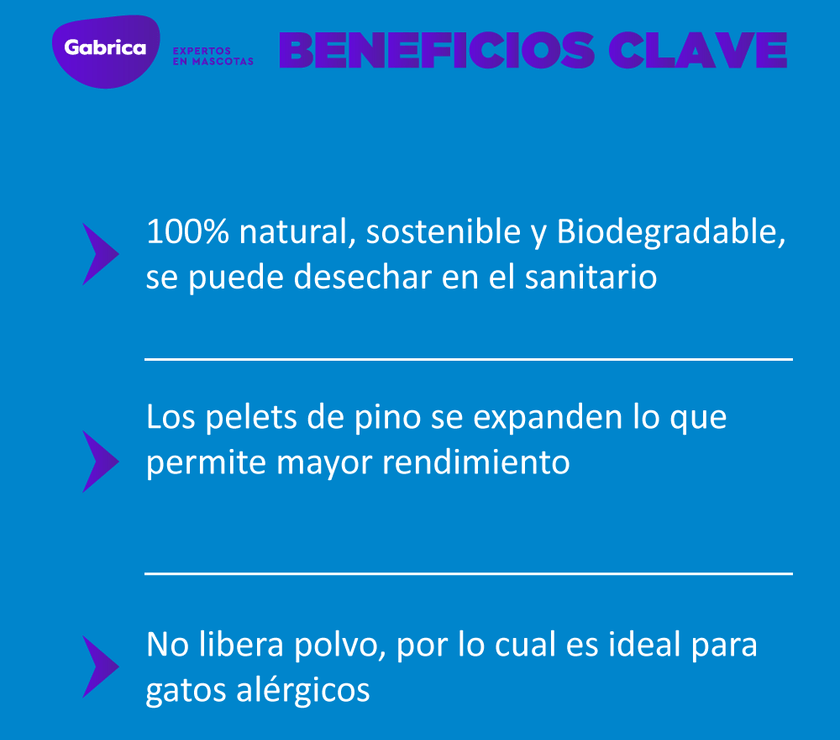 Gabrica
EXPERTOS
EN MASCOTAS

BENEFICIOS CLAVE

100% natural, sostenible y Biodegradable, se puede desechar en el sanitario

Los pelets de pino se expanden lo que permite mayor rendimiento

No libera polvo, por lo cual es ideal para gatos alérgicos